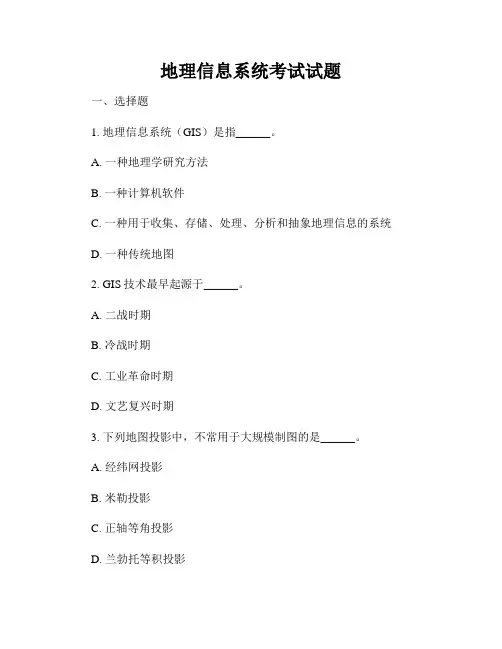 地理信息系统考试试题

一、选择题

1. 地理信息系统（GIS）是指______。

A. 一种地理学研究方法

B. 一种计算机软件

C. 一种用于收集、存储、处理、分析和抽象地理信息的系统

D. 一种传统地图

2. GIS 技术最早起源于______。

A. 二战时期

B. 冷战时期

C. 工业革命时期

D. 文艺复兴时期

3. 下列地图投影中，不常用于大规模制图的是______。

A. 经纬网投影

B. 米勒投影

C. 正轴等角投影

D. 兰勃托等积投影